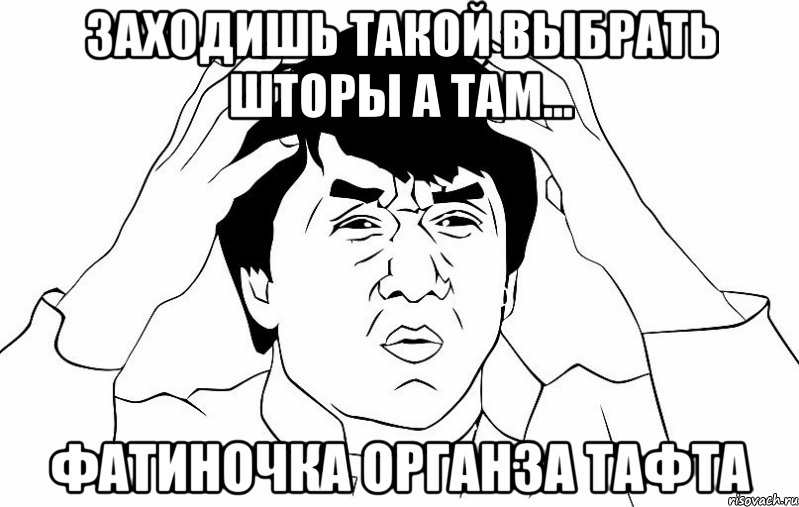 ЗАХОДИШЬ ТАКОЙ ВЫБРАТЬ ШТОРЫ А ТАМ...

ФАТИНОЧКА ОРГАНЗА ТАФТА

risovach.ru